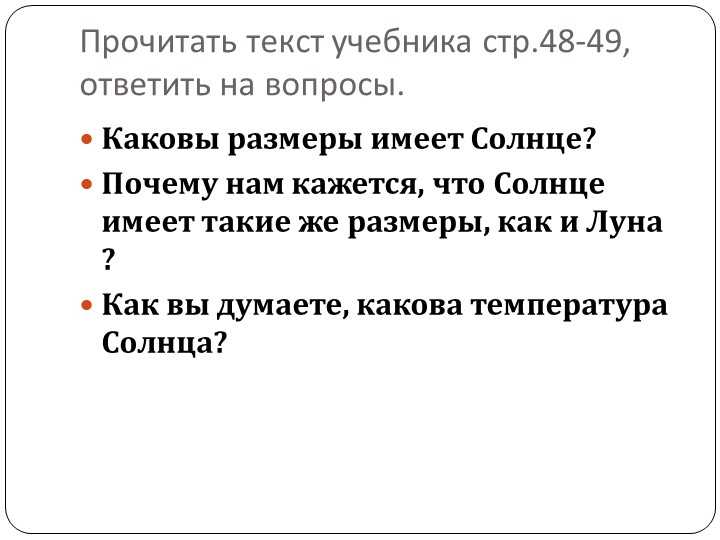 Прочитать текст учебника стр.48-49, ответить на вопросы.

Каковы размеры имеет Солнце?

Почему нам кажется, что Солнце имеет такие же размеры, как и Луна ?

Как вы думаете, какова температура Солнца?